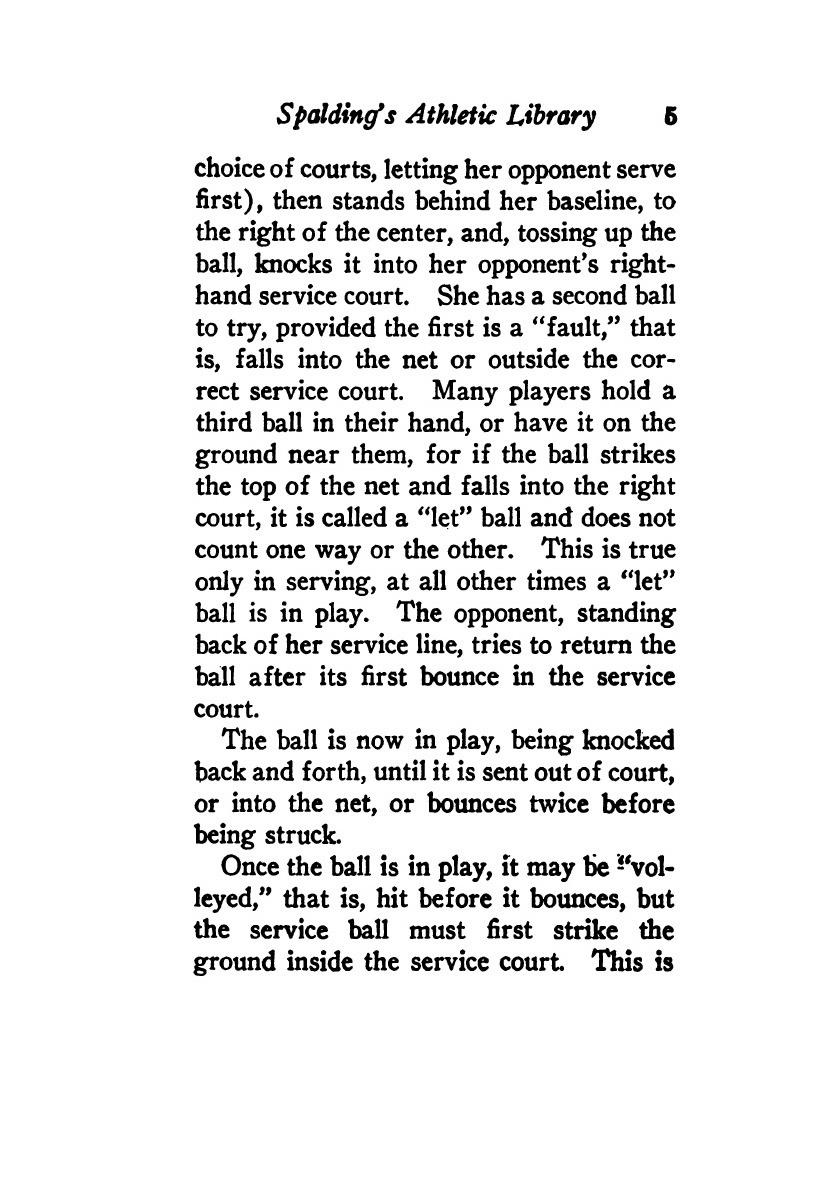 Spalding's Athletic Library 5

choice of courts, letting her opponent serve first), then stands behind her baseline, to the right of the center, and, tossing up the ball, knocks it into her opponent's right-hand service court. She has a second ball to try, provided the first is a "fault," that is, falls into the net or outside the correct service court. Many players hold a third ball in their hand, or have it on the ground near them, for if the ball strikes the top of the net and falls into the right court, it is called a "let" ball and does not count one way or the other. This is true only in serving, at all other times a "let" ball is in play. The opponent, standing back of her service line, tries to return the ball after its first bounce in the service court.

The ball is now in play, being knocked back and forth, until it is sent out of court, or into the net, or bounces twice before being struck.

Once the ball is in play, it may be "volleyed," that is, hit before it bounces, but the service ball must first strike the ground inside the service court. This is